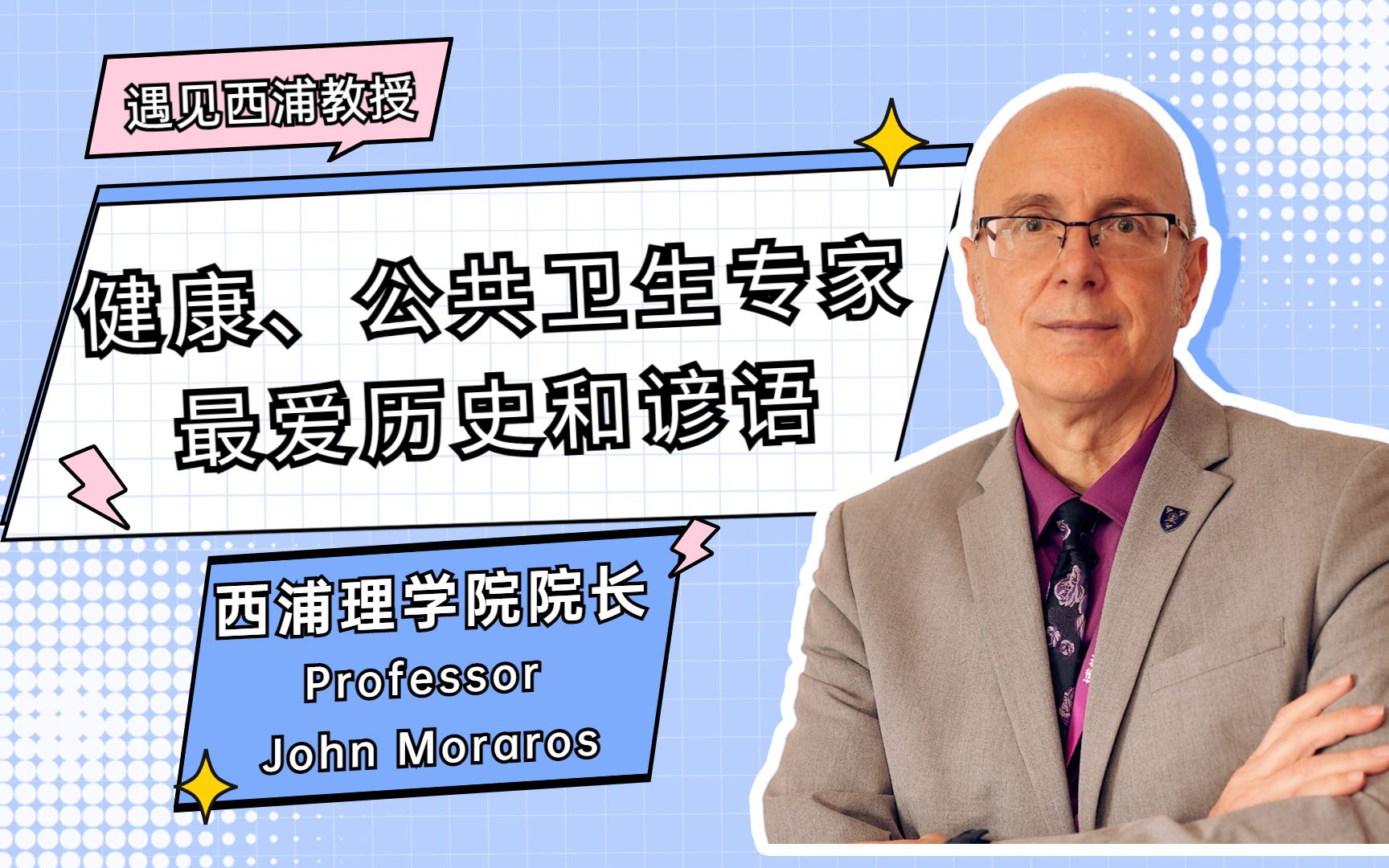 遇见西浦教授

健康、公共卫生专家
最爱历史和谚语

西浦理学院院长
Professor
John Moraros